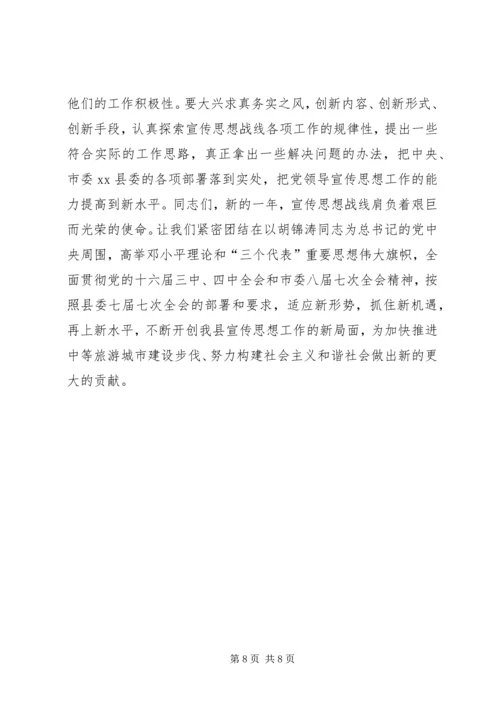 他们的工作积极性。要大兴求真务实之风，创新内容、创新形式、创新手段，认真探索宣传思想战线各项工作的规律性，提出一些符合实际的工作思路，真正拿出一些解决问题的办法，把中央、市委 xx 县委的各项部署落到实处，把党领导宣传思想工作的能力提高到新水平。同志们，新的一年，宣传思想战线肩负着艰巨而光荣的使命。让我们紧密团结在以胡锦涛同志为总书记的党中央周围，高举邓小平理论和“三个代表”重要思想伟大旗帜，全面贯彻党的十六届三中、四中全会和市委八届七次全会精神，按照县委七届七次全会的部署和要求，适应新形势，抓住新机遇，再上新水平，不断开创我县宣传思想工作的新局面，为加快推进中等旅游城市建设步伐、努力构建社会主义和谐社会做出新的更大的贡献。

第 8 页 共 8 页